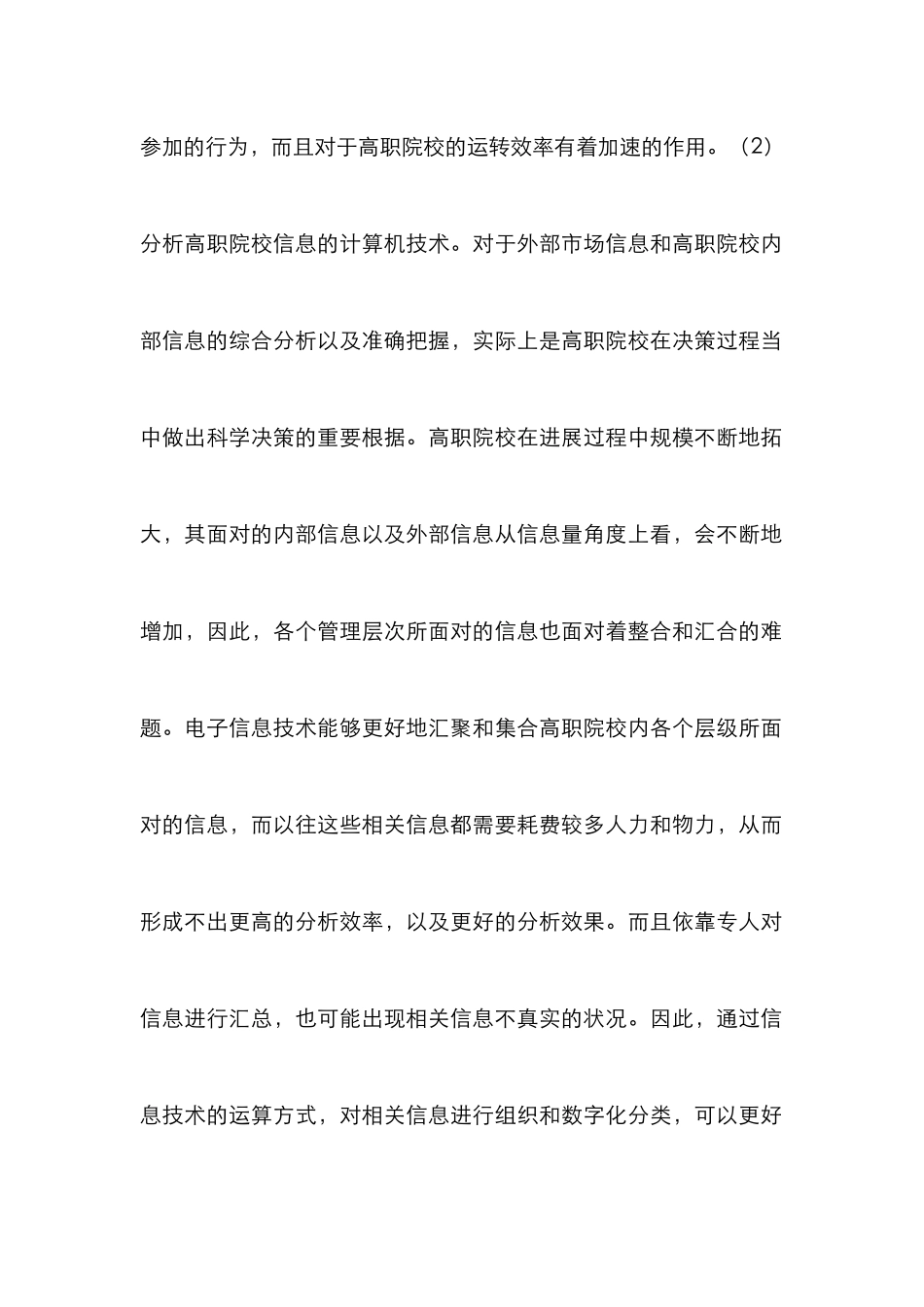 参加的行为，而且对于高职院校的运转效率有着加速的作用。（2）分析高职院校信息的计算机技术。对于外部市场信息和高职院校内部信息的综合分析以及准确把握，实际上是高职院校在决策过程当中做出科学决策的重要根据。高职院校在进展过程中规模不断地拓大，其面对的内部信息以及外部信息从信息量角度上看，会不断地增加，因此，各个管理层次所面对的信息也面对着整合和汇合的难题。电子信息技术能够更好地汇聚和集合高职院校内各个层级所面对的信息，而以往这些相关信息都需要耗费较多人力和物力，从而形成不出更高的分析效率，以及更好的分析效果。而且依靠专人对信息进行汇总，也可能出现相关信息不真实的状况。因此，通过信息技术的运算方式，对相关信息进行组织和数字化分类，可以更好